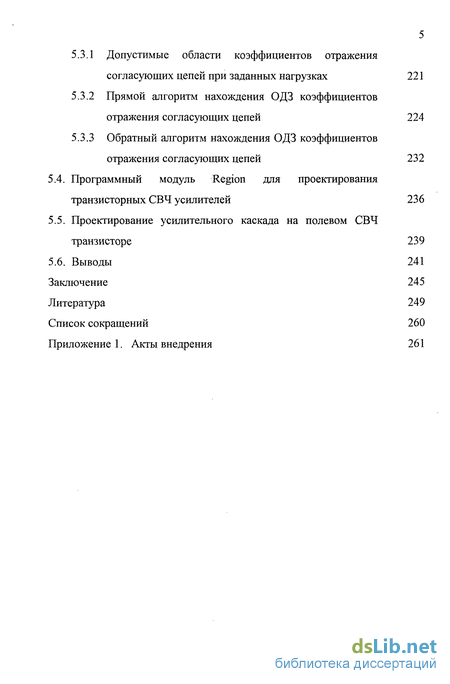 5

5.3.1 Допустимые области коэффициентов отражения согласующих цепей при заданных нагрузках 221

5.3.2 Прямой алгоритм нахождения ОДЗ коэффициентов отражения согласующих цепей 224

5.3.3 Обратный алгоритм нахождения ОДЗ коэффициентов отражения согласующих цепей 232

5.4. Программный модуль Region для проектирования транзисторных СВЧ усилителей 236

5.5. Проектирование усилительного каскада на полевом СВЧ транзисторе 239

5.6. Выводы 241

Заключение 245

Литература 249

Список сокращений 260

Приложение 1. Акты внедрения 261

dsLib.net
библиотека диссертаций